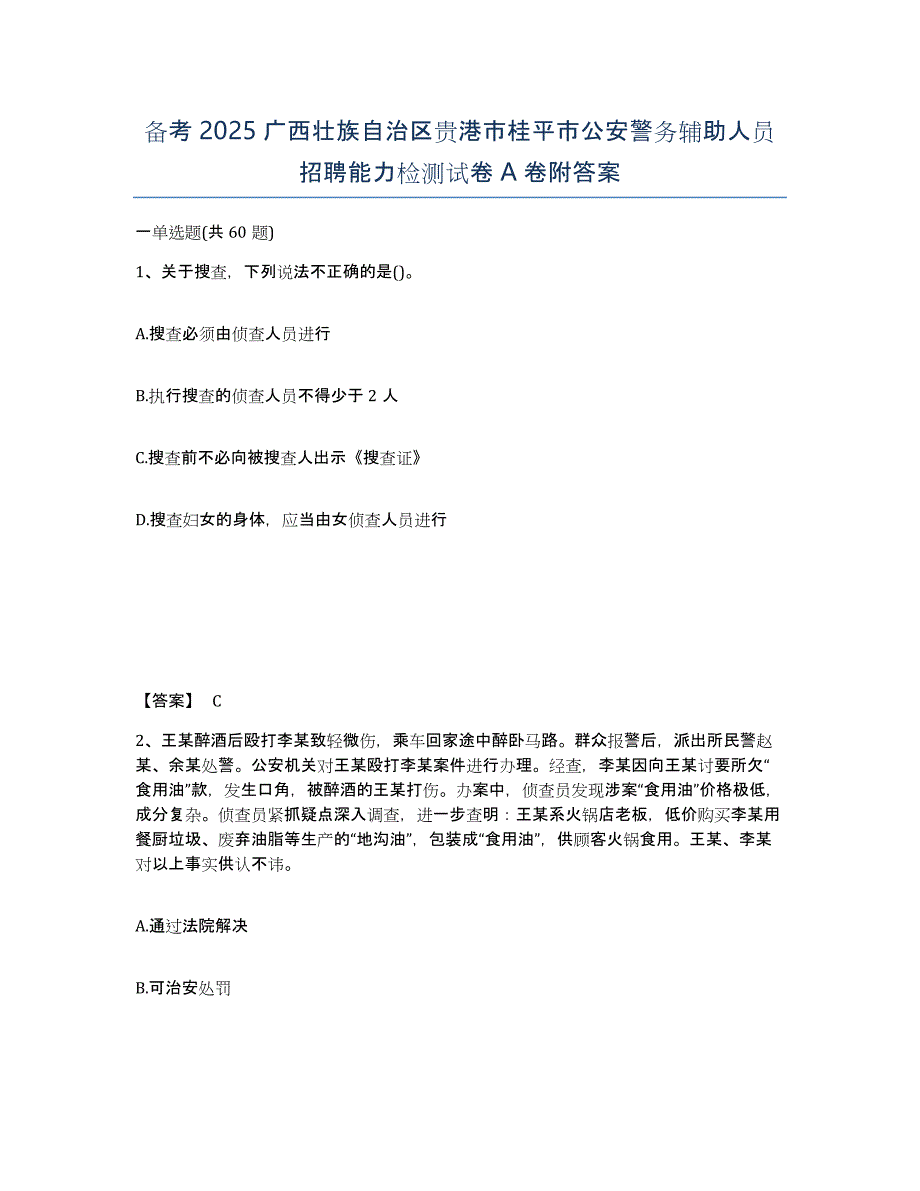 备考 2025 广西壮族自治区贵港市桂平市公安警务辅助人员招聘能力检测试卷 A 卷附答案

一单选题(共 60 题)

1、关于搜查，下列说法不正确的是()。

A.搜查必须由侦查人员进行

B.执行搜查的侦查人员不得少于 2 人

C.搜查前不必向被搜查人出示《搜查证》

D.搜查妇女的身体，应当由女侦查人员进行

【答案】 C

2、王某醉酒后殴打李某致轻微伤，乘车回家途中醉卧马路。群众报警后，派出所民警赵某、余某处警。公安机关对王某殴打李某案件进行办理。经查，李某因向王某讨要所欠“食用油”款，发生口角，被醉酒的王某打伤。办案中，侦查员发现涉案“食用油”价格极低，成分复杂。侦查员紧抓疑点深入调查，进一步查明：王某系火锅店老板，低价购买李某用餐厨垃圾、废弃油脂等生产的“地沟油”，包装成“食用油”，供顾客火锅食用。王某、李某对以上事实供认不讳。

A.通过法院解决

B.可治安处罚